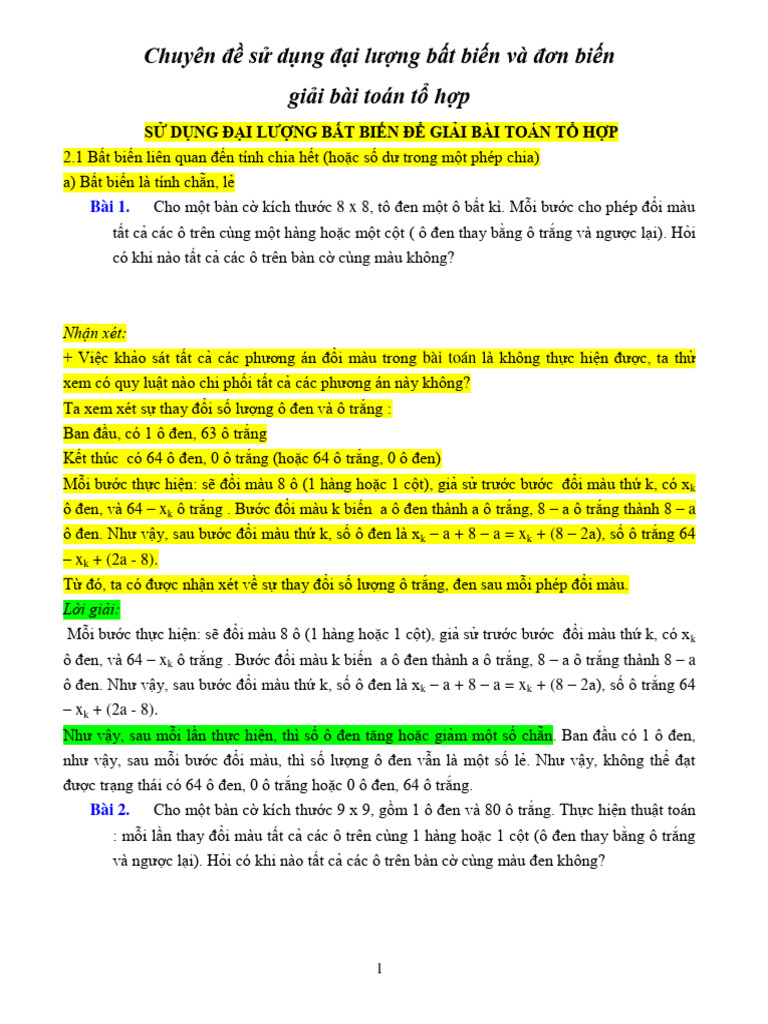 Chuyên đề sử dụng đại lượng bất biến và đơn biến giải bài toán tổ hợp

SỬ DỤNG ĐẠI LƯỢNG BẤT BIẾN ĐỂ GIẢI BÀI TOÁN TỔ HỢP

2.1 Bất biến liên quan đến tính chia hết (hoặc số dư trong một phép chia)

a) Bất biến là tính chẵn, lẻ

Bài 1. Cho một bàn cờ kích thước 8 x 8, tô đen một ô bất kì. Mỗi bước cho phép đổi màu tất cả các ô trên cùng một hàng hoặc một cột ( ô đen thay bằng ô trắng và ngược lại). Hỏi có khi nào tất cả các ô trên bàn cờ cùng màu không?

Nhận xét:

+ Việc khảo sát tất cả các phương án đổi màu trong bài toán là không thực hiện được, ta thử xem có quy luật nào chi phối tất cả các phương án này không?

Ta xem xét sự thay đổi số lượng ô đen và ô trắng :

Ban đầu, có 1 ô đen, 63 ô trắng

Kết thúc có 64 ô đen, 0 ô trắng (hoặc 64 ô trắng, 0 ô đen)

Mỗi bước thực hiện: sẽ đổi màu 8 ô (1 hàng hoặc 1 cột), giả sử trước bước đổi màu thứ k, có $x_k$ ô đen, và $64 - x_k$ ô trắng . Bước đổi màu k biến a ô đen thành a ô trắng, 8 – a ô trắng thành 8 – a ô đen. Như vậy, sau bước đổi màu thứ k, số ô đen là $x_k - a + 8 - a = x_k + (8 - 2a)$, số ô trắng $64 - x_k + (2a - 8)$.

Từ đó, ta có được nhận xét về sự thay đổi số lượng ô trắng, đen sau mỗi phép đổi màu.

Lời giải:

Mỗi bước thực hiện: sẽ đổi màu 8 ô (1 hàng hoặc 1 cột), giả sử trước bước đổi màu thứ k, có $x_k$ ô đen, và $64 - x_k$ ô trắng . Bước đổi màu k biến a ô đen thành a ô trắng, 8 – a ô trắng thành 8 – a ô đen. Như vậy, sau bước đổi màu thứ k, số ô đen là $x_k - a + 8 - a = x_k + (8 - 2a)$, số ô trắng $64 - x_k + (2a - 8)$.

Như vậy, sau mỗi lần thực hiện, thì số ô đen tăng hoặc giảm một số chẵn. Ban đầu có 1 ô đen, như vậy, sau mỗi bước đổi màu, thì số lượng ô đen vẫn là một số lẻ. Như vậy, không thể đạt được trạng thái có 64 ô đen, 0 ô trắng hoặc 0 ô đen, 64 ô trắng.

Bài 2. Cho một bàn cờ kích thước 9 x 9, gồm 1 ô đen và 80 ô trắng. Thực hiện thuật toán : mỗi lần thay đổi màu tất cả các ô trên cùng 1 hàng hoặc 1 cột (ô đen thay bằng ô trắng và ngược lại). Hỏi có khi nào tất cả các ô trên bàn cờ cùng màu đen không?

1